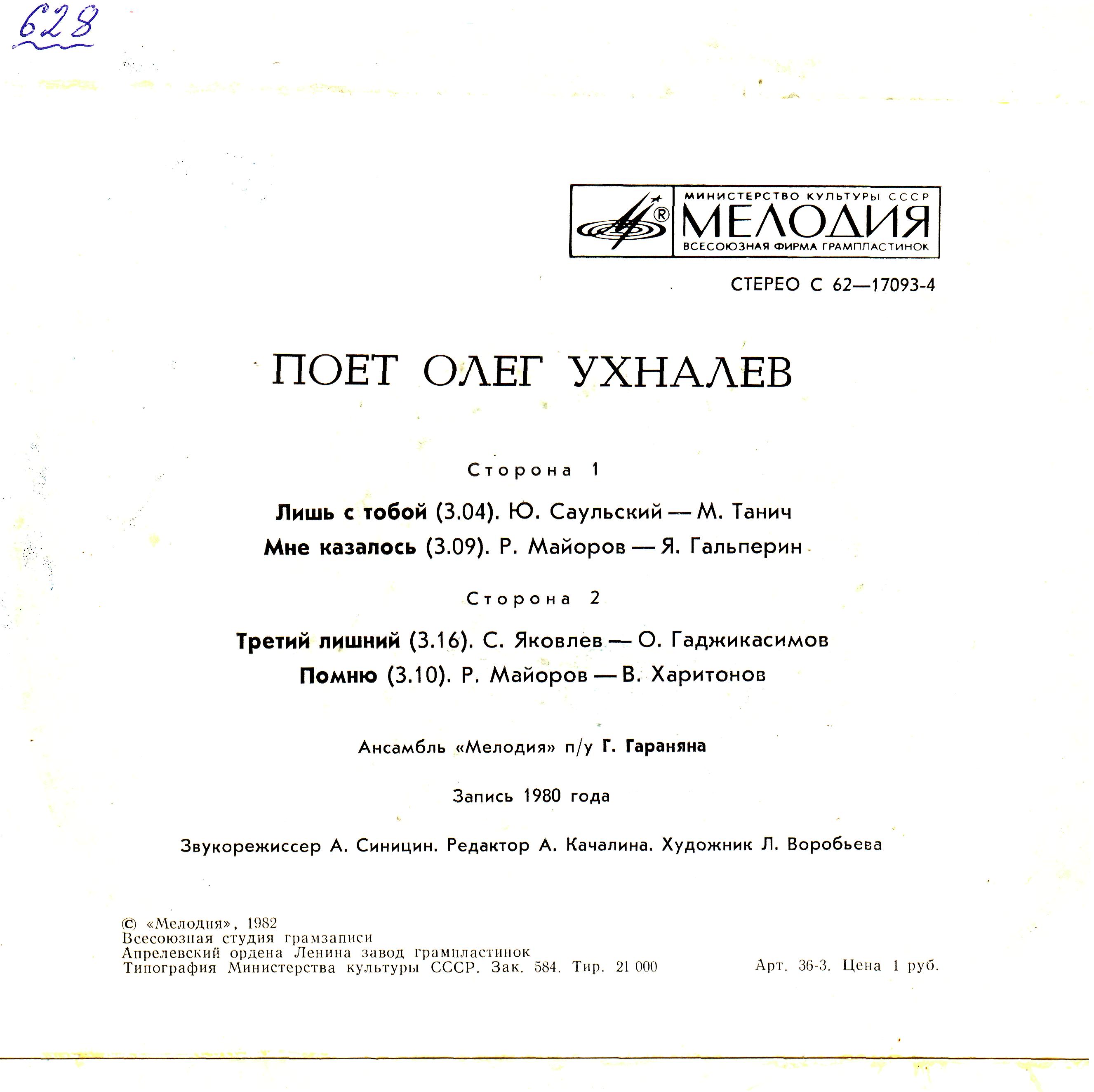 628

МИНИСТЕРСТВО КУЛЬТУРЫ СССР
МЕЛОДИЯ
ВСЕСОЮЗНАЯ ФИРМА ГРАМПЛАСТИНОК

СТЕРЕО С 62—17093-4

ПОЕТ ОЛЕГ УХНАЛЕВ

Сторона 1

Лишь с тобой (3.04). Ю. Саульский — М. Танич
Мне казалось (3.09). Р. Майоров — Я. Гальперин

Сторона 2

Третий лишний (3.16). С. Яковлев — О. Гаджикасимов
Помню (3.10). Р. Майоров — В. Харитонов

Ансамбль «Мелодия» п/у Г. Гараняна

Запись 1980 года

Звукорежиссер А. Синицин. Редактор А. Качалина. Художник Л. Воробьева

© «Мелодия», 1982
Всесоюзная студия грамзаписи
Апрелевский ордена Ленина завод грампластинок
Типография Министерства культуры СССР. Зак. 584. Тир. 21 000

Арт. 36-3. Цена 1 руб.